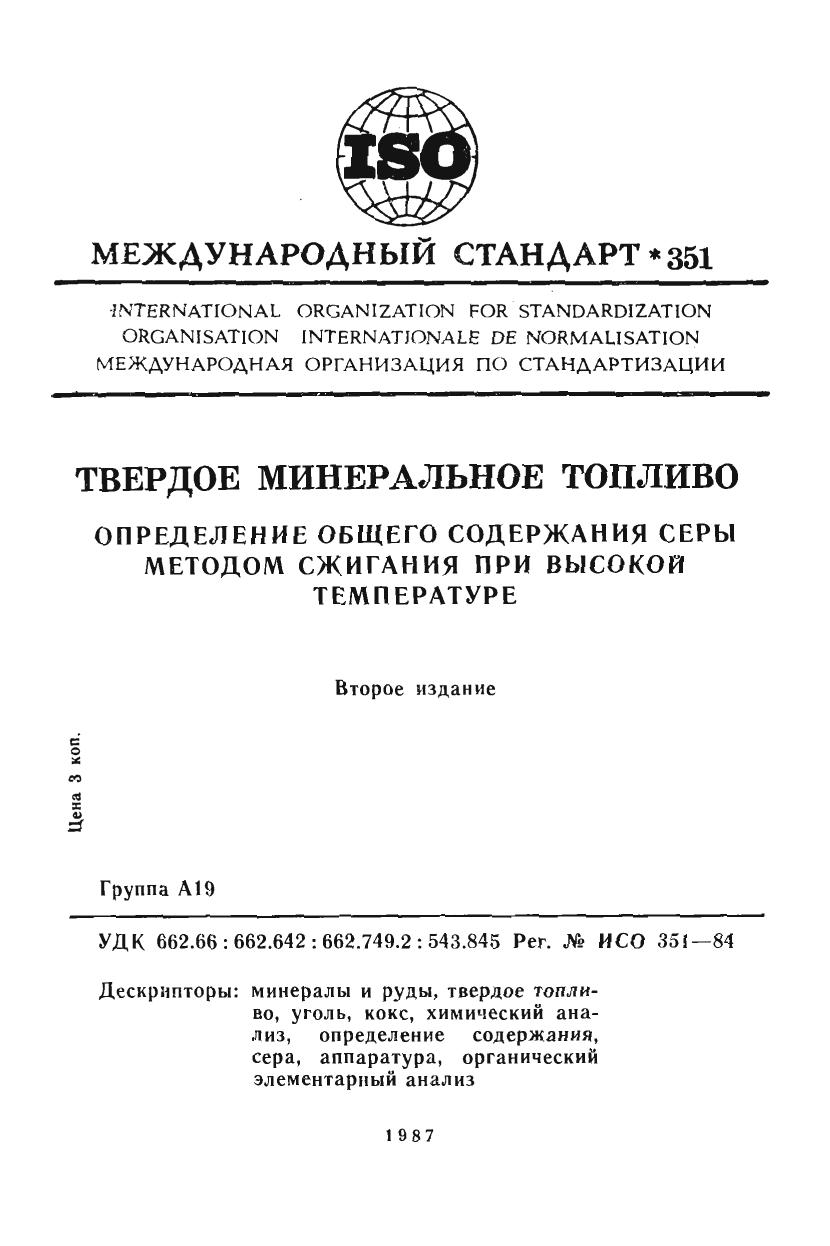 ISO

МЕЖДУНАРОДНЫЙ СТАНДАРТ * 351

INTERNATIONAL ORGANIZATION FOR STANDARDIZATION
ORGANISATION INTERNATIONALE DE NORMALISATION
МЕЖДУНАРОДНАЯ ОРГАНИЗАЦИЯ ПО СТАНДАРТИЗАЦИИ

ТВЕРДОЕ МИНЕРАЛЬНОЕ ТОПЛИВО

ОПРЕДЕЛЕНИЕ ОБЩЕГО СОДЕРЖАНИЯ СЕРЫ МЕТОДОМ СЖИГАНИЯ ПРИ ВЫСОКОЙ ТЕМПЕРАТУРЕ

Второе издание

Цена 3 коп.

Группа А19

УДК 662.66 : 662.642 : 662.749.2 : 543.845 Рег. № ИСО 351—84

Дескрипторы: минералы и руды, твердое топливо, уголь, кокс, химический анализ, определение содержания, сера, аппаратура, органический элементарный анализ

1987